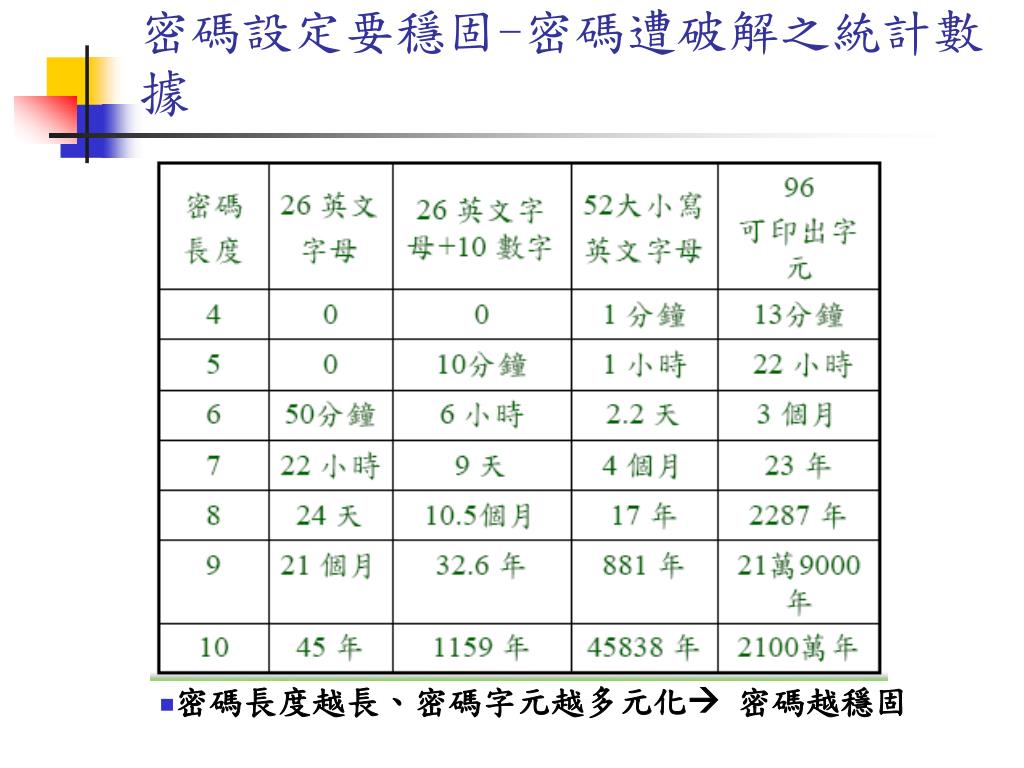 密碼設定要穩固–密碼遭破解之統計數據

| 密碼長度 | 26 英文字母 | 26 英文字母+10 數字 | 52大小寫英文字母 | 96 可印出字元 |
|---|---|---|---|---|
| 4 | 0 | 0 | 1 分鐘 | 13分鐘 |
| 5 | 0 | 10分鐘 | 1 小時 | 22 小時 |
| 6 | 50分鐘 | 6 小時 | 2.2 天 | 3 個月 |
| 7 | 22 小時 | 9 天 | 4 個月 | 23 年 |
| 8 | 24 天 | 10.5個月 | 17 年 | 2287 年 |
| 9 | 21 個月 | 32.6 年 | 881 年 | 21萬9000年 |
| 10 | 45 年 | 1159 年 | 45838 年 | 2100萬年 |

密碼長度越長、密碼字元越多元化→ 密碼越穩固